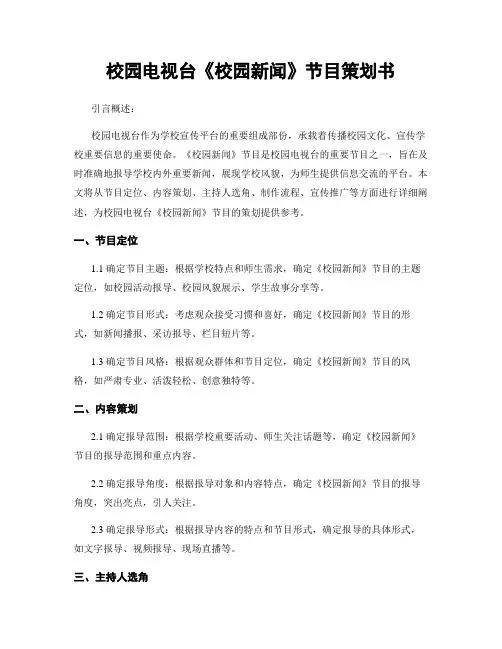 校园电视台《校园新闻》节目策划书

引言概述：

校园电视台作为学校宣传平台的重要组成部份，承载着传播校园文化、宣传学校重要信息的重要使命。《校园新闻》节目是校园电视台的重要节目之一，旨在及时准确地报导学校内外重要新闻，展现学校风貌，为师生提供信息交流的平台。本文将从节目定位、内容策划、主持人选角、制作流程、宣传推广等方面进行详细阐述，为校园电视台《校园新闻》节目的策划提供参考。

一、节目定位

1.1 确定节目主题：根据学校特点和师生需求，确定《校园新闻》节目的主题定位，如校园活动报导、校园风貌展示、学生故事分享等。

1.2 确定节目形式：考虑观众接受习惯和喜好，确定《校园新闻》节目的形式，如新闻播报、采访报导、栏目短片等。

1.3 确定节目风格：根据观众群体和节目定位，确定《校园新闻》节目的风格，如严肃专业、活泼轻松、创意独特等。

二、内容策划

2.1 确定报导范围：根据学校重要活动、师生关注话题等，确定《校园新闻》节目的报导范围和重点内容。

2.2 确定报导角度：根据报导对象和内容特点，确定《校园新闻》节目的报导角度，突出亮点，引人关注。

2.3 确定报导形式：根据报导内容的特点和节目形式，确定报导的具体形式，如文字报导、视频报导、现场直播等。

三、主持人选角